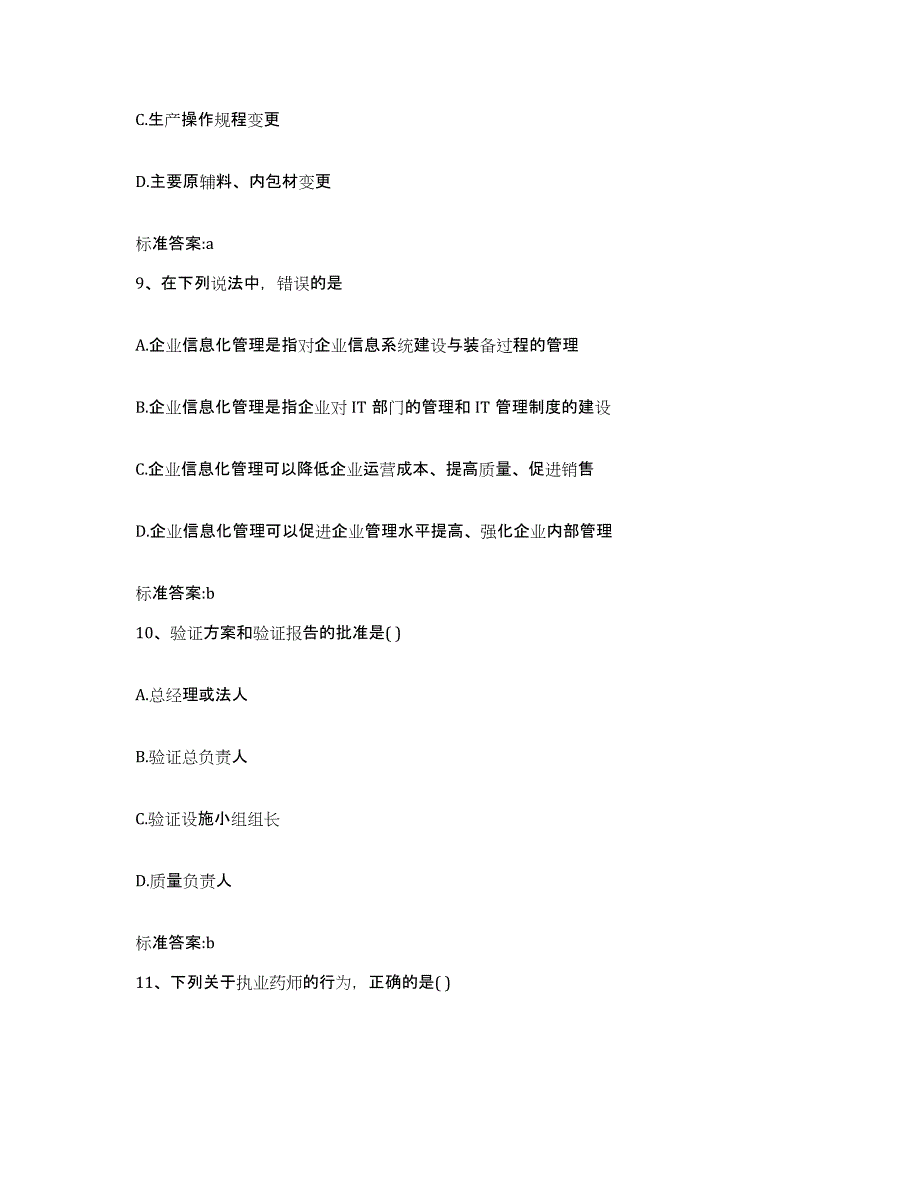 C.生产操作规程变更

D.主要原辅料、内包材变更

标准答案:a

9、在下列说法中，错误的是

A.企业信息化管理是指对企业信息系统建设与装备过程的管理

B.企业信息化管理是指企业对 IT 部门的管理和 IT 管理制度的建设

C.企业信息化管理可以降低企业运营成本、提高质量、促进销售

D.企业信息化管理可以促进企业管理水平提高、强化企业内部管理

标准答案:b

10、验证方案和验证报告的批准是( )

A.总经理或法人

B.验证总负责人

C.验证设施小组组长

D.质量负责人

标准答案:b

11、下列关于执业药师的行为，正确的是( )